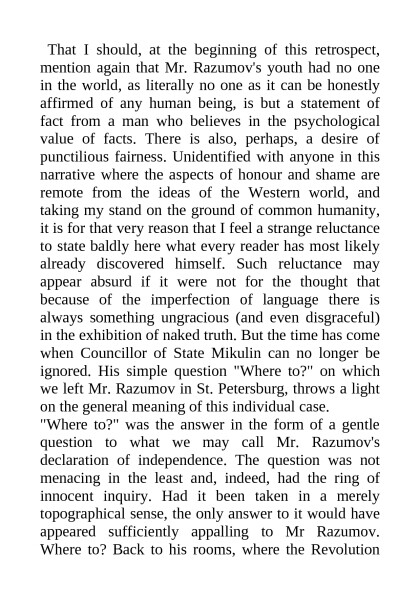 That I should, at the beginning of this retrospect, mention again that Mr. Razumov's youth had no one in the world, as literally no one as it can be honestly affirmed of any human being, is but a statement of fact from a man who believes in the psychological value of facts. There is also, perhaps, a desire of punctilious fairness. Unidentified with anyone in this narrative where the aspects of honour and shame are remote from the ideas of the Western world, and taking my stand on the ground of common humanity, it is for that very reason that I feel a strange reluctance to state baldly here what every reader has most likely already discovered himself. Such reluctance may appear absurd if it were not for the thought that because of the imperfection of language there is always something ungracious (and even disgraceful) in the exhibition of naked truth. But the time has come when Councillor of State Mikulin can no longer be ignored. His simple question "Where to?" on which we left Mr. Razumov in St. Petersburg, throws a light on the general meaning of this individual case.
"Where to?" was the answer in the form of a gentle question to what we may call Mr. Razumov's declaration of independence. The question was not menacing in the least and, indeed, had the ring of innocent inquiry. Had it been taken in a merely topographical sense, the only answer to it would have appeared sufficiently appalling to Mr Razumov. Where to? Back to his rooms, where the Revolution